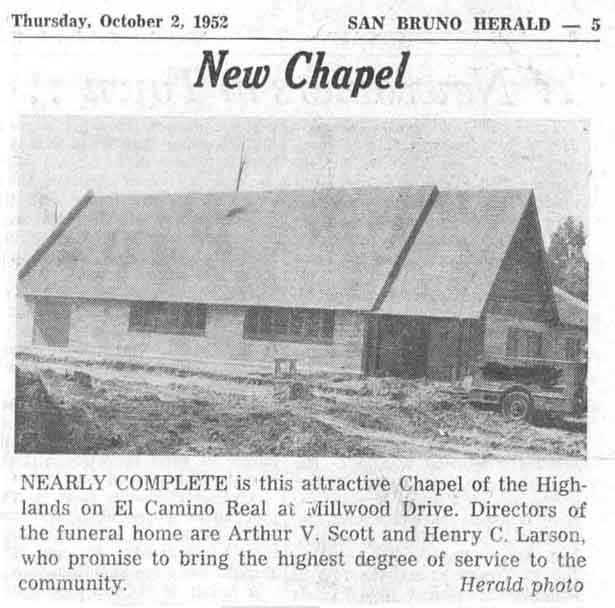 Thursday, October 2, 1952 SAN BRUNO HERALD — 5

New Chapel

NEARLY COMPLETE is this attractive Chapel of the Highlands on El Camino Real at Millwood Drive. Directors of the funeral home are Arthur V. Scott and Henry C. Larson, who promise to bring the highest degree of service to the community.

Herald photo